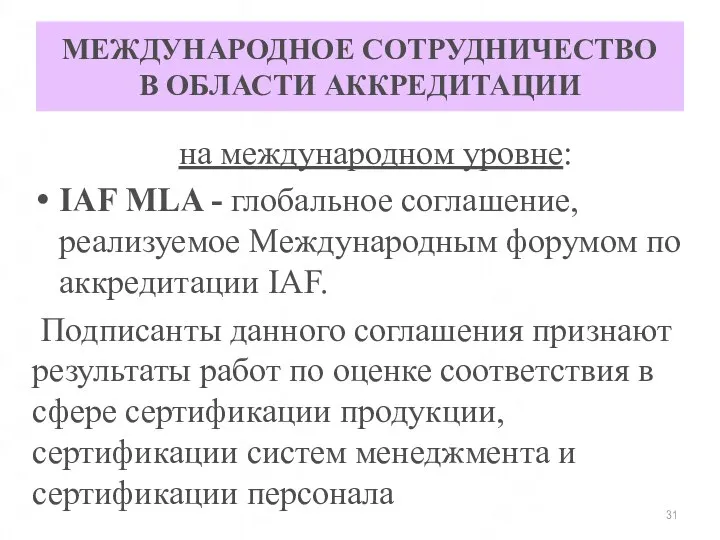 МЕЖДУНАРОДНОЕ СОТРУДНИЧЕСТВО В ОБЛАСТИ АККРЕДИТАЦИИ

на международном уровне:

• IAF MLA - глобальное соглашение, реализуемое Международным форумом по аккредитации IAF.

Подписанты данного соглашения признают результаты работ по оценке соответствия в сфере сертификации продукции, сертификации систем менеджмента и сертификации персонала

31